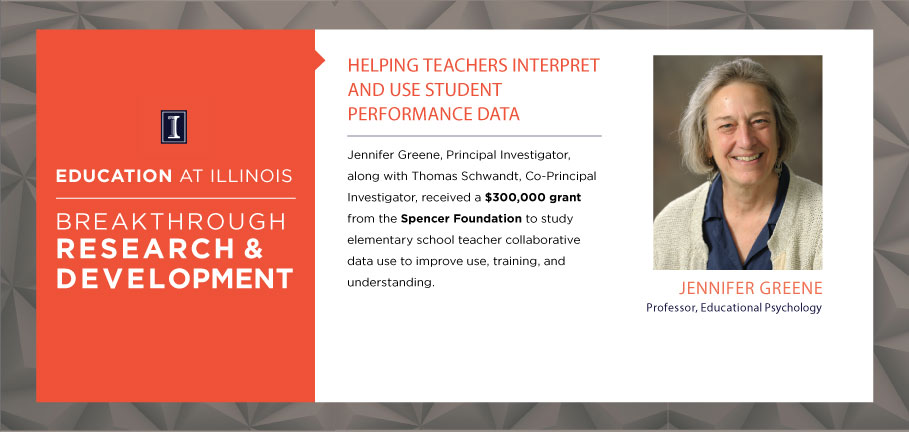 I

EDUCATION AT ILLINOIS

BREAKTHROUGH
RESEARCH &
DEVELOPMENT

HELPING TEACHERS INTERPRET AND USE STUDENT PERFORMANCE DATA

Jennifer Greene, Principal Investigator, along with Thomas Schwandt, Co-Principal Investigator, received a $300,000 grant from the Spencer Foundation to study elementary school teacher collaborative data use to improve use, training, and understanding.

JENNIFER GREENE
Professor, Educational Psychology